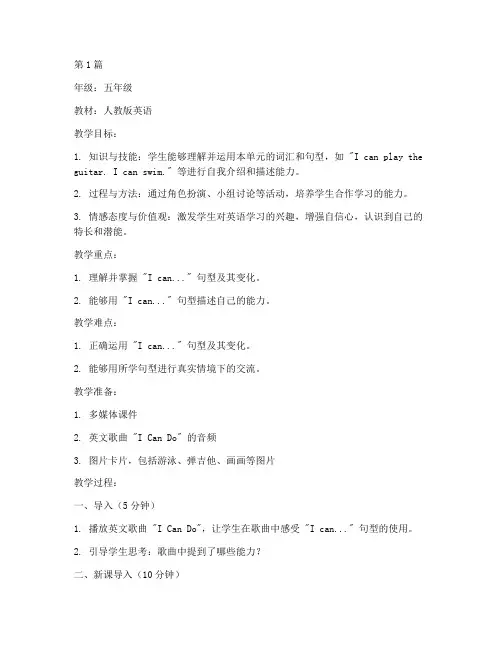 第1篇

年级：五年级

教材：人教版英语

教学目标：

1. 知识与技能：学生能够理解并运用本单元的词汇和句型，如 "I can play the guitar. I can swim." 等进行自我介绍和描述能力。

2. 过程与方法：通过角色扮演、小组讨论等活动，培养学生合作学习的能力。

3. 情感态度与价值观：激发学生对英语学习的兴趣，增强自信心，认识到自己的特长和潜能。

教学重点：

1. 理解并掌握 "I can..." 句型及其变化。

2. 能够用 "I can..." 句型描述自己的能力。

教学难点：

1. 正确运用 "I can..." 句型及其变化。

2. 能够用所学句型进行真实情境下的交流。

教学准备：

1. 多媒体课件

2. 英文歌曲 "I Can Do" 的音频

3. 图片卡片，包括游泳、弹吉他、画画等图片

教学过程：

一、导入（5分钟）

1. 播放英文歌曲 "I Can Do"，让学生在歌曲中感受 "I can..." 句型的使用。

2. 引导学生思考：歌曲中提到了哪些能力？

二、新课导入（10分钟）